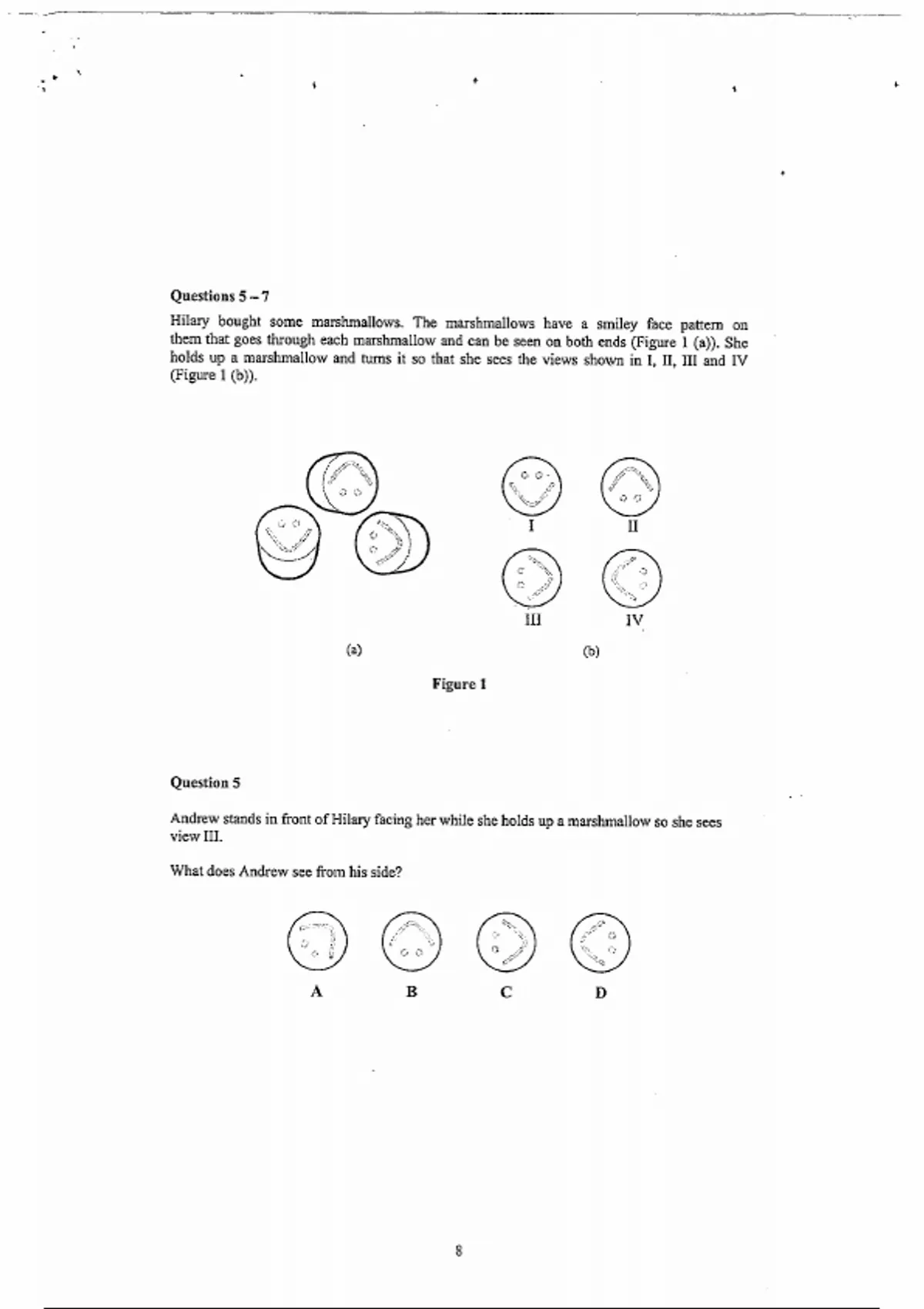 Questions 5 – 7

Hilary bought some marshmallows. The marshmallows have a smiley face pattern on them that goes through each marshmallow and can be seen on both ends (Figure 1 (a)). She holds up a marshmallow and turns it so that she sees the views shown in I, II, III and IV (Figure 1 (b)).

I

II

III

IV

(a)

(b)

Figure 1

Question 5

Andrew stands in front of Hilary facing her while she holds up a marshmallow so she sees view III.

What does Andrew see from his side?

A

B

C

D

8